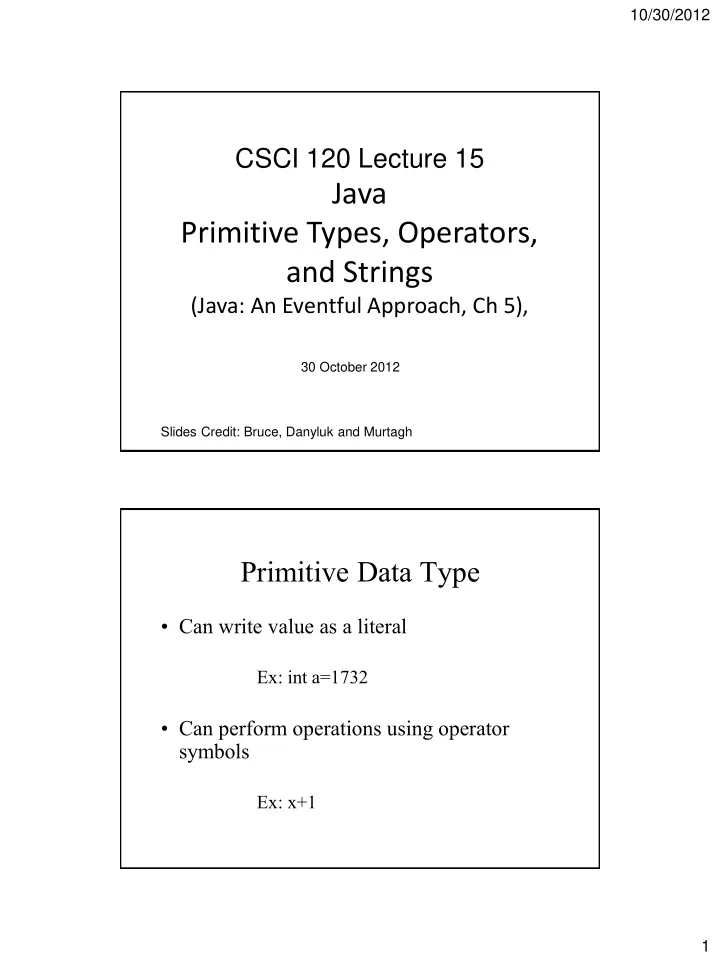 10/30/2012

CSCI 120 Lecture 15
Java
Primitive Types, Operators, and Strings
(Java: An Eventful Approach, Ch 5),

30 October 2012

Slides Credit: Bruce, Danyluk and Murtagh

Primitive Data Type

• Can write value as a literal

Ex: int a=1732

• Can perform operations using operator symbols

Ex: x+1

1